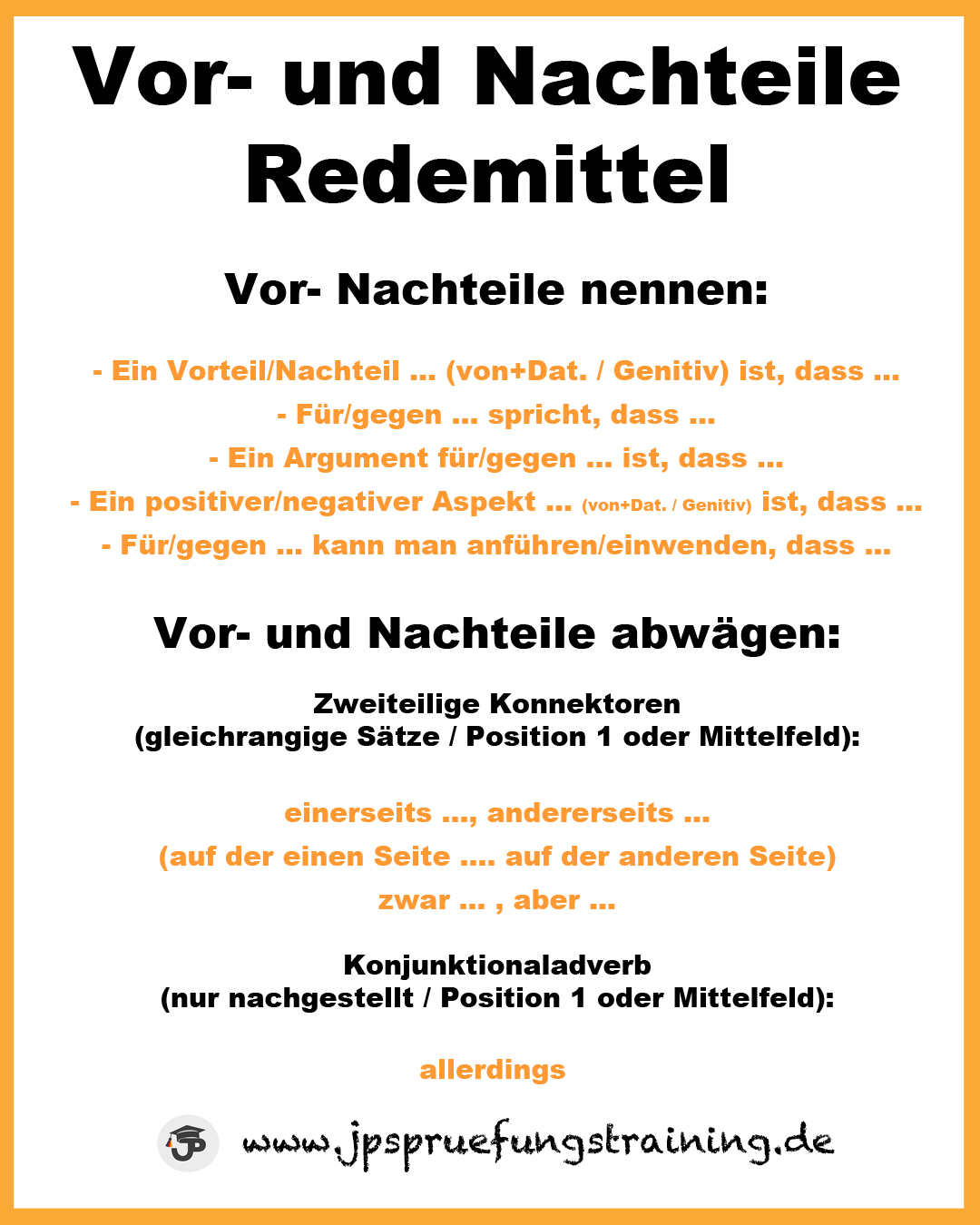 Vor- und Nachteile Redemittel

Vor- Nachteile nennen:

- Ein Vorteil/Nachteil ... (von+Dat. / Genitiv) ist, dass ...
- Für/gegen ... spricht, dass ...
- Ein Argument für/gegen ... ist, dass ...
- Ein positiver/negativer Aspekt ... (von+Dat. / Genitiv) ist, dass ...
- Für/gegen ... kann man anführen/einwenden, dass ...

Vor- und Nachteile abwägen:

Zweiteilige Konnektoren
(gleichrangige Sätze / Position 1 oder Mittelfeld):

einerseits ..., andererseits ...
(auf der einen Seite .... auf der anderen Seite)
zwar ... , aber ...

Konjunktionaladverb
(nur nachgestellt / Position 1 oder Mittelfeld):

allerdings

JP www.jpspruefungstraining.de